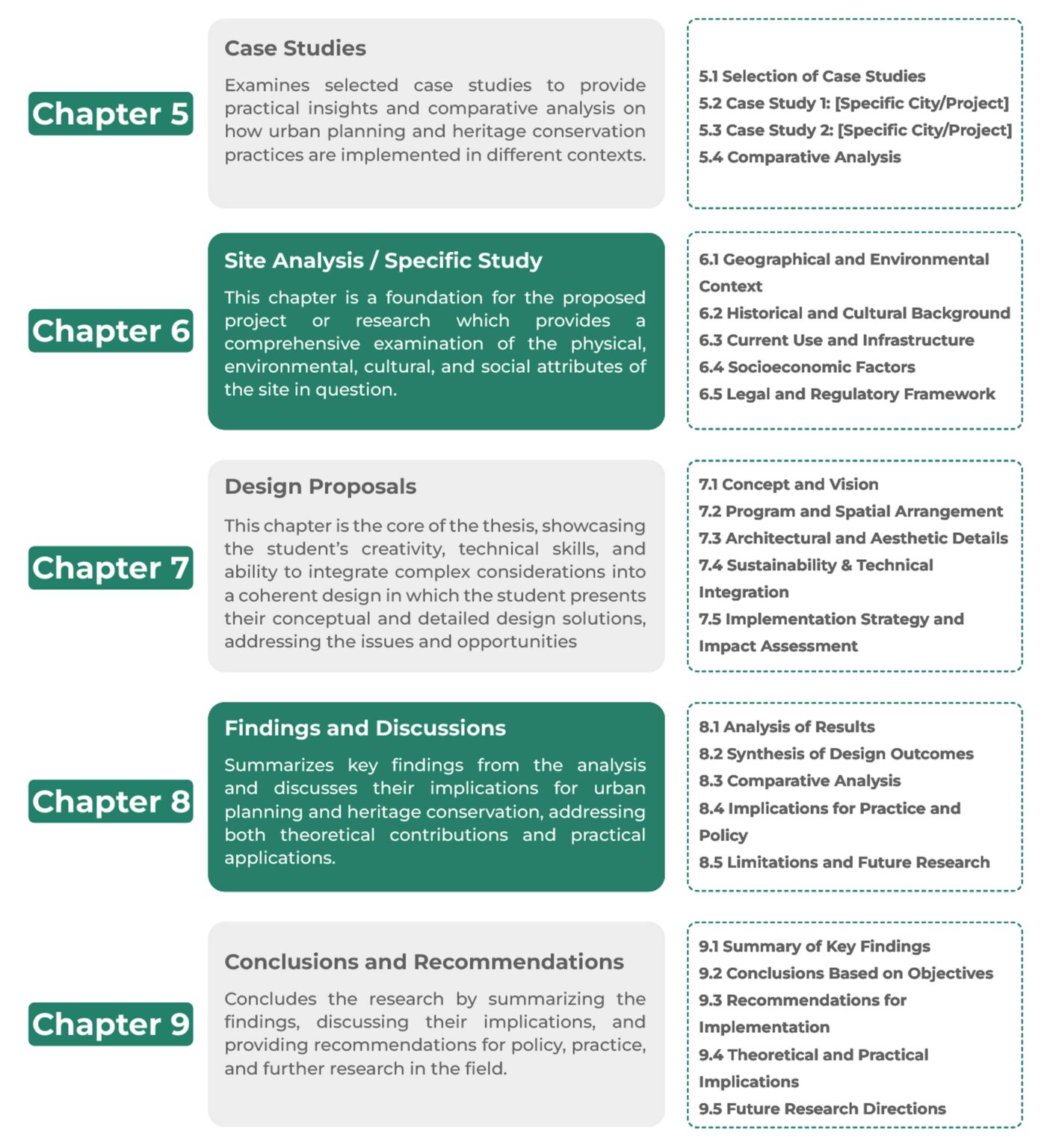 Chapter 5

Case Studies

Examines selected case studies to provide practical insights and comparative analysis on how urban planning and heritage conservation practices are implemented in different contexts.

5.1 Selection of Case Studies
5.2 Case Study 1: [Specific City/Project]
5.3 Case Study 2: [Specific City/Project]
5.4 Comparative Analysis

Chapter 6

Site Analysis / Specific Study

This chapter is a foundation for the proposed project or research which provides a comprehensive examination of the physical, environmental, cultural, and social attributes of the site in question.

6.1 Geographical and Environmental Context
6.2 Historical and Cultural Background
6.3 Current Use and Infrastructure
6.4 Socioeconomic Factors
6.5 Legal and Regulatory Framework

Chapter 7

Design Proposals

This chapter is the core of the thesis, showcasing the student's creativity, technical skills, and ability to integrate complex considerations into a coherent design in which the student presents their conceptual and detailed design solutions, addressing the issues and opportunities

7.1 Concept and Vision
7.2 Program and Spatial Arrangement
7.3 Architectural and Aesthetic Details
7.4 Sustainability & Technical Integration
7.5 Implementation Strategy and Impact Assessment

Chapter 8

Findings and Discussions

Summarizes key findings from the analysis and discusses their implications for urban planning and heritage conservation, addressing both theoretical contributions and practical applications.

8.1 Analysis of Results
8.2 Synthesis of Design Outcomes
8.3 Comparative Analysis
8.4 Implications for Practice and Policy
8.5 Limitations and Future Research

Chapter 9

Conclusions and Recommendations

Concludes the research by summarizing the findings, discussing their implications, and providing recommendations for policy, practice, and further research in the field.

9.1 Summary of Key Findings
9.2 Conclusions Based on Objectives
9.3 Recommendations for Implementation
9.4 Theoretical and Practical Implications
9.5 Future Research Directions